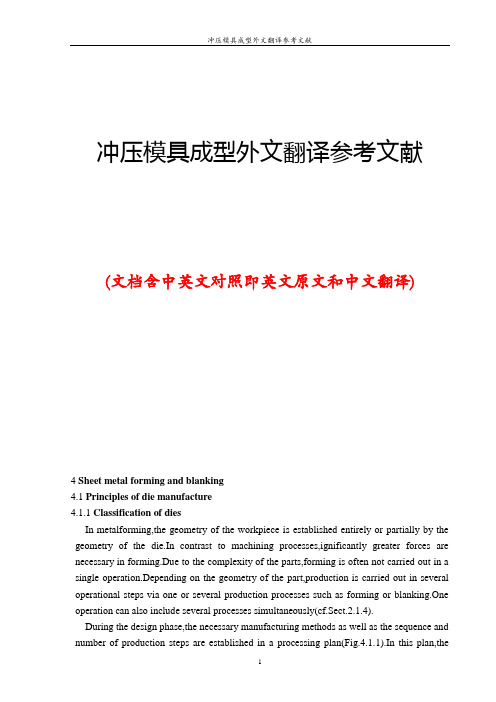 冲压模具成型外文翻译参考文献

冲压模具成型外文翻译参考文献

(文档含中英文对照即英文原文和中文翻译)

4 Sheet metal forming and blanking
4.1 Principles of die manufacture
4.1.1 Classification of dies

In metalforming,the geometry of the workpiece is established entirely or partially by the geometry of the die.In contrast to machining processes,ignificantly greater forces are necessary in forming.Due to the complexity of the parts,forming is often not carried out in a single operation.Depending on the geometry of the part,production is carried out in several operational steps via one or several production processes such as forming or blanking.One operation can also include several processes simultaneously(cf.Sect.2.1.4).

During the design phase,the necessary manufacturing methods as well as the sequence and number of production steps are established in a processing plan(Fig.4.1.1).In this plan,the

1